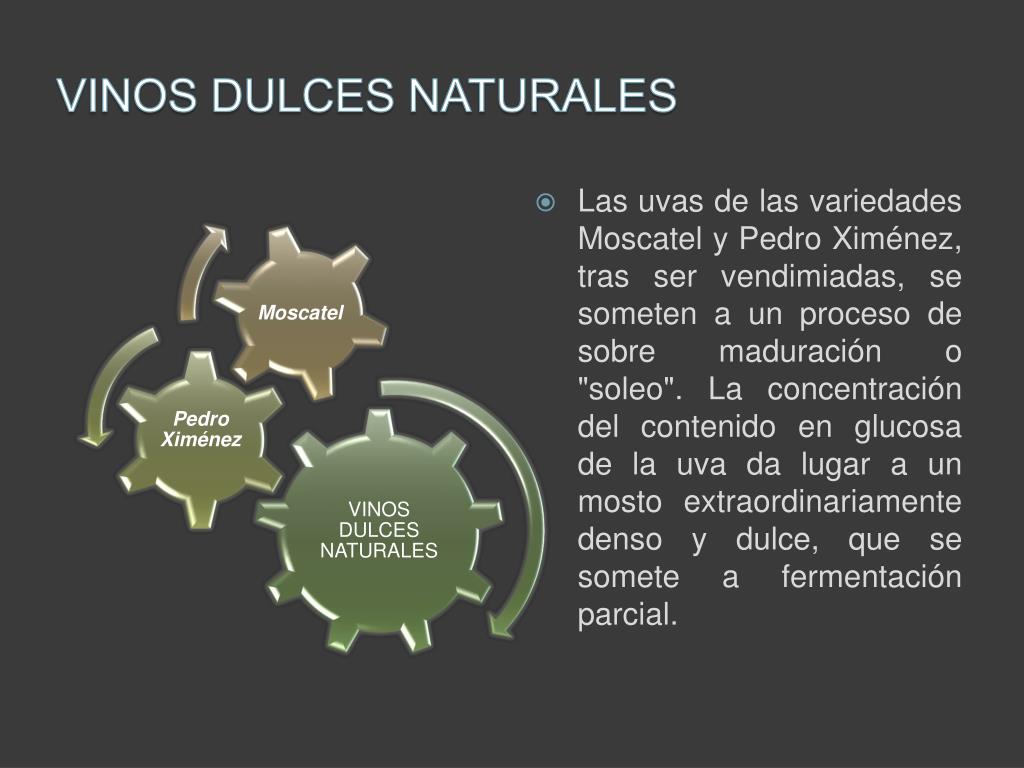 VINOS DULCES NATURALES

Moscatel

Pedro Ximénez

VINOS DULCES NATURALES

Las uvas de las variedades Moscatel y Pedro Ximénez, tras ser vendimiadas, se someten a un proceso de sobre maduración o "soleo". La concentración del contenido en glucosa de la uva da lugar a un mosto extraordinariamente denso y dulce, que se somete a fermentación parcial.